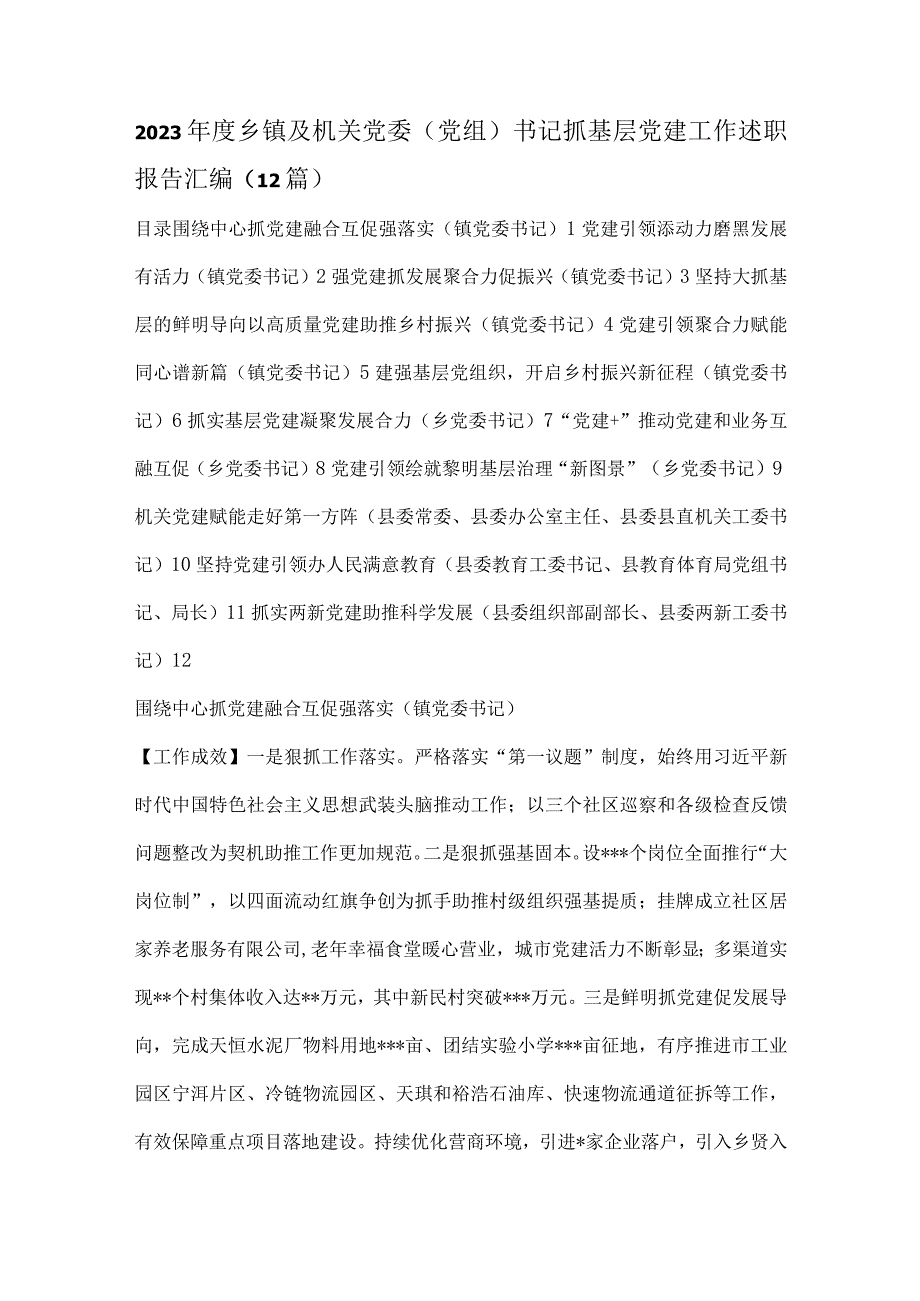 2023年度乡镇及机关党委（党组）书记抓基层党建工作述职报告汇编（12篇）

目录围绕中心抓党建融合互促强落实（镇党委书记）1党建引领添动力磨黑发展有活力（镇党委书记）2强党建抓发展聚合力促振兴（镇党委书记）3坚持大抓基层的鲜明导向以高质量党建助推乡村振兴（镇党委书记）4党建引领聚合力赋能同心谱新篇（镇党委书记）5建强基层党组织，开启乡村振兴新征程（镇党委书记）6抓实基层党建凝聚发展合力（乡党委书记）7“党建+”推动党建和业务互融互促（乡党委书记）8党建引领绘就黎明基层治理“新图景”（乡党委书记）9机关党建赋能走好第一方阵（县委常委、县委办公室主任、县委县直机关工委书记）10坚持党建引领办人民满意教育（县委教育工委书记、县教育体育局党组书记、局长）11抓实两新党建助推科学发展（县委组织部副部长、县委两新工委书记）12

围绕中心抓党建融合互促强落实（镇党委书记）

【工作成效】一是狠抓工作落实。严格落实“第一议题”制度，始终用习近平新时代中国特色社会主义思想武装头脑推动工作；以三个社区巡察和各级检查反馈问题整改为契机助推工作更加规范。二是狠抓强基固本。设***个岗位全面推行“大岗位制”，以四面流动红旗争创为抓手助推村级组织强基提质；挂牌成立社区居家养老服务有限公司，老年幸福食堂暖心营业，城市党建活力不断彰显；多渠道实现**个村集体收入达**万元，其中新民村突破***万元。三是鲜明抓党建促发展导向，完成天恒水泥厂物料用地***亩、团结实验小学***亩征地，有序推进市工业园区宁洱片区、冷链物流园区、天琪和裕浩石油库、快速物流通道征拆等工作，有效保障重点项目落地建设。持续优化营商环境，引进*家企业落户，引入乡贤入